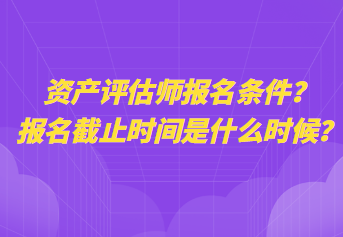 资产评估师报名条件?
报名截止时间是什么时候?